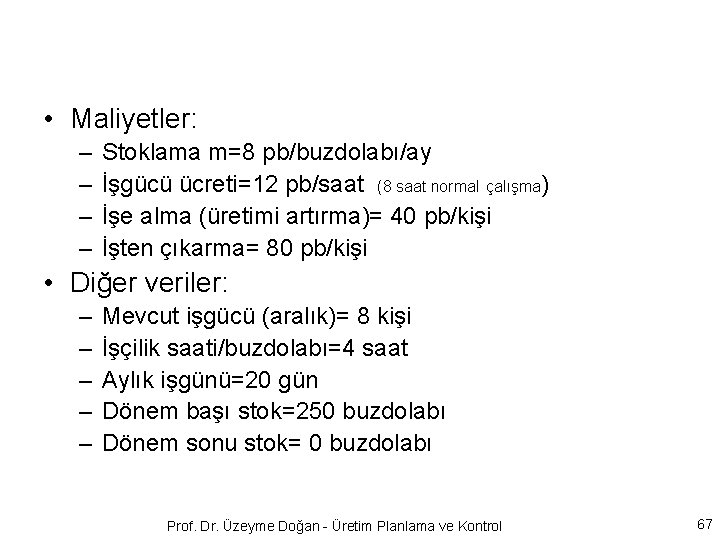 • Maliyetler:
– Stoklama m=8 pb/buzdolabı/ay
– İşgücü ücreti=12 pb/saat (8 saat normal çalışma)
– İşe alma (üretimi artırma)= 40 pb/kişi
– İşten çıkarma= 80 pb/kişi

• Diğer veriler:
– Mevcut işgücü (aralık)= 8 kişi
– İşçilik saati/buzdolabı=4 saat
– Aylık işgünü=20 gün
– Dönem başı stok=250 buzdolabı
– Dönem sonu stok= 0 buzdolabı

Prof. Dr. Üzeyme Doğan - Üretim Planlama ve Kontrol

67